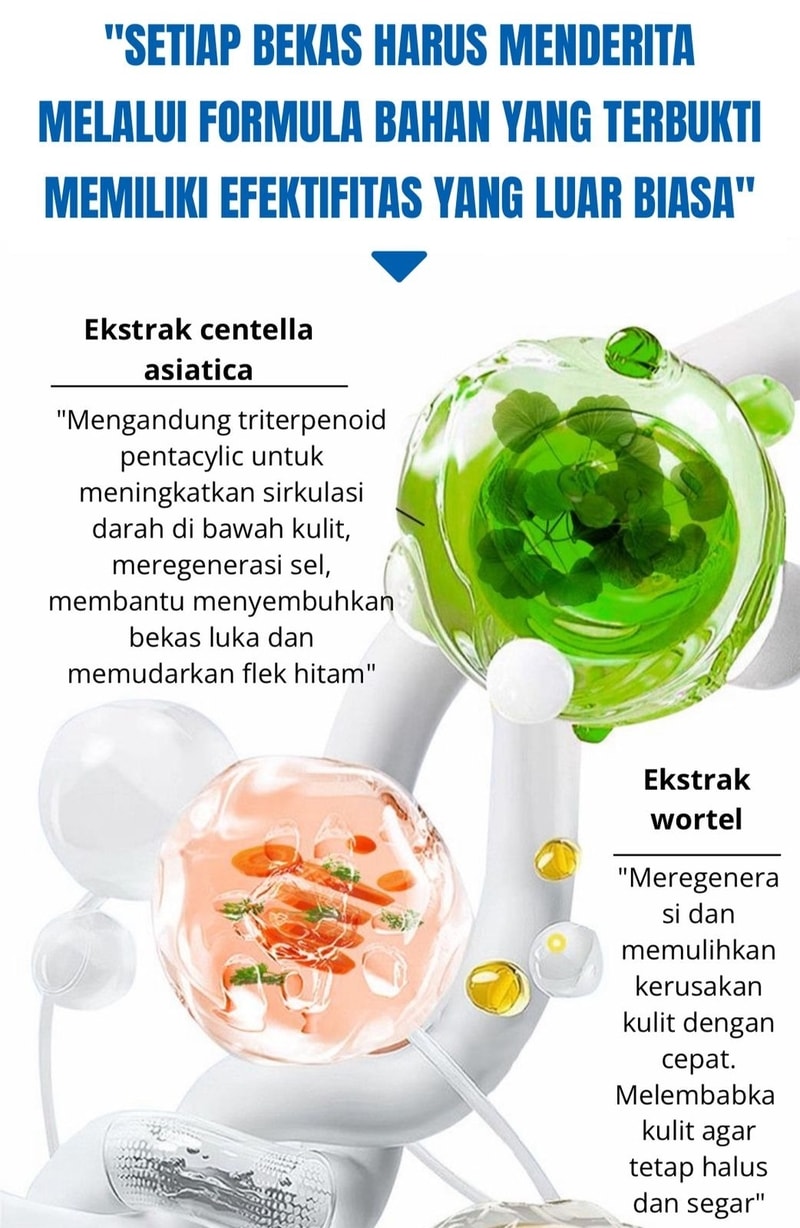 "SETIAP BEKAS HARUS MENDERITA MELALUI FORMULA BAHAN YANG TERBUKTI MEMILIKI EFEKTIFITAS YANG LUAR BIASA"

Ekstrak centella asiatica

"Mengandung triterpenoid pentacylic untuk meningkatkan sirkulasi darah di bawah kulit, meregenerasi sel, membantu menyembuhkan bekas luka dan memudarkan flek hitam"

Ekstrak wortel

"Meregenera si dan memulihkan kerusakan kulit dengan cepat. Melembabka kulit agar tetap halus dan segar"